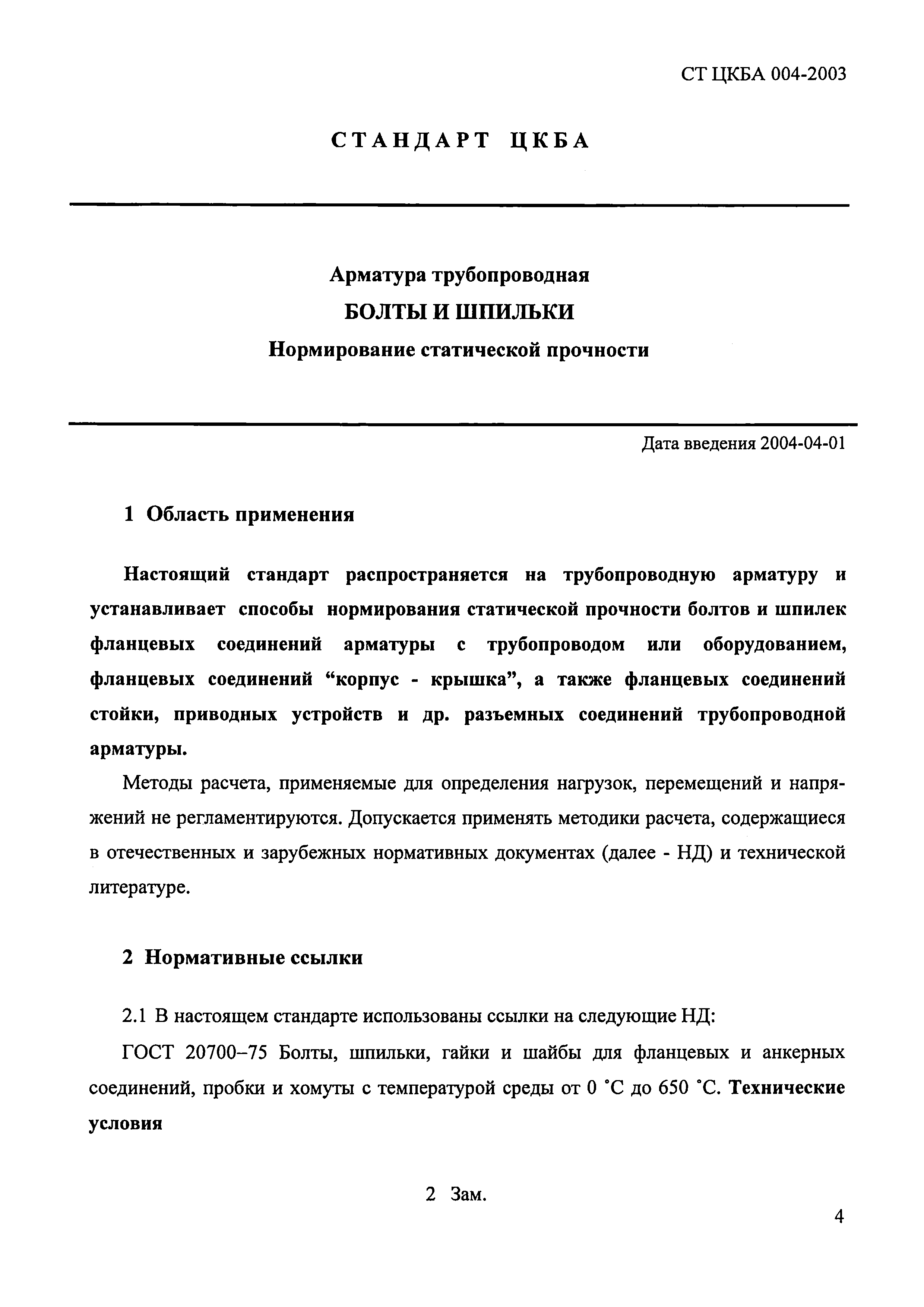 СТ ЦКБА 004-2003

СТАНДАРТ ЦКБА

Арматура трубопроводная
БОЛТЫ И ШПИЛЬКИ
Нормирование статической прочности

Дата введения 2004-04-01

1 Область применения

Настоящий стандарт распространяется на трубопроводную арматуру и устанавливает способы нормирования статической прочности болтов и шпилек фланцевых соединений арматуры с трубопроводом или оборудованием, фланцевых соединений “корпус - крышка”, а также фланцевых соединений стойки, приводных устройств и др. разъемных соединений трубопроводной арматуры.

Методы расчета, применяемые для определения нагрузок, перемещений и напряжений не регламентируются. Допускается применять методики расчета, содержащиеся в отечественных и зарубежных нормативных документах (далее - НД) и технической литературе.

2 Нормативные ссылки

2.1 В настоящем стандарте использованы ссылки на следующие НД:

ГОСТ 20700–75 Болты, шпильки, гайки и шайбы для фланцевых и анкерных соединений, пробки и хомуты с температурой среды от 0 °С до 650 °С. Технические условия

2 Зам.

4